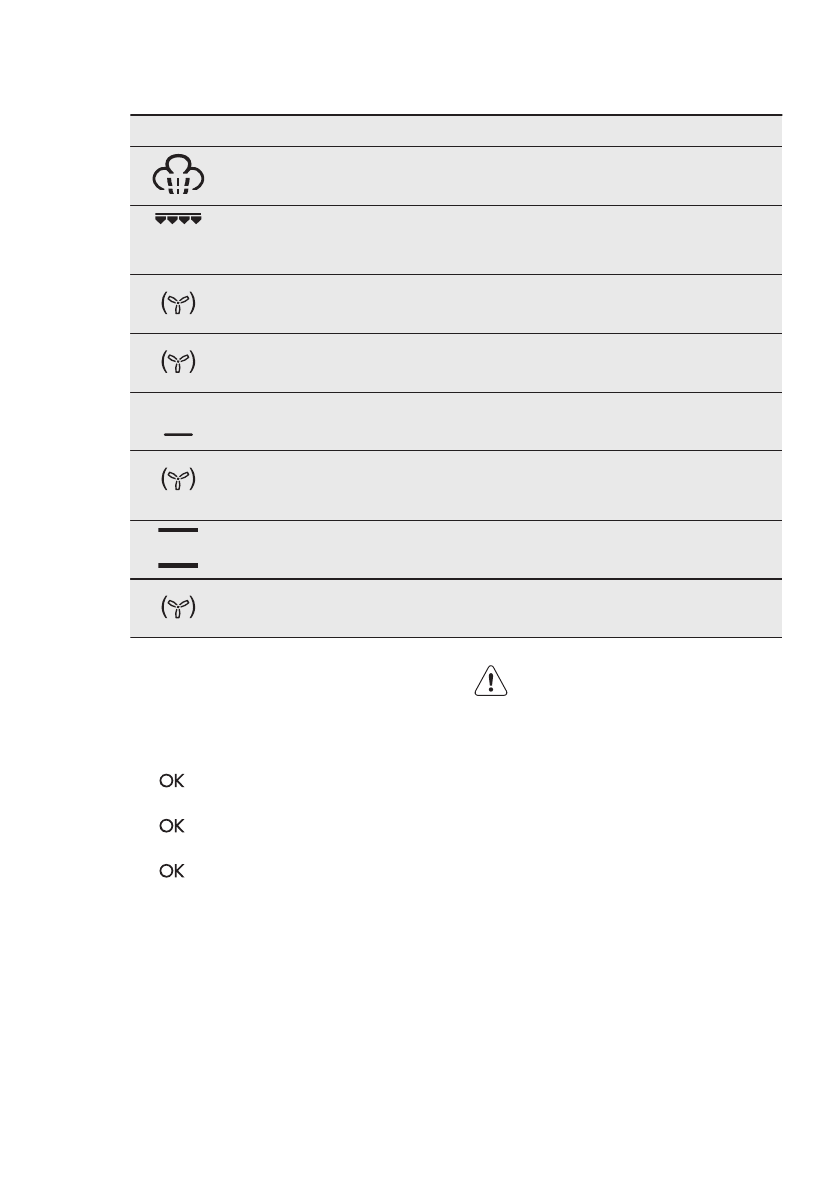 OK

OK

OK